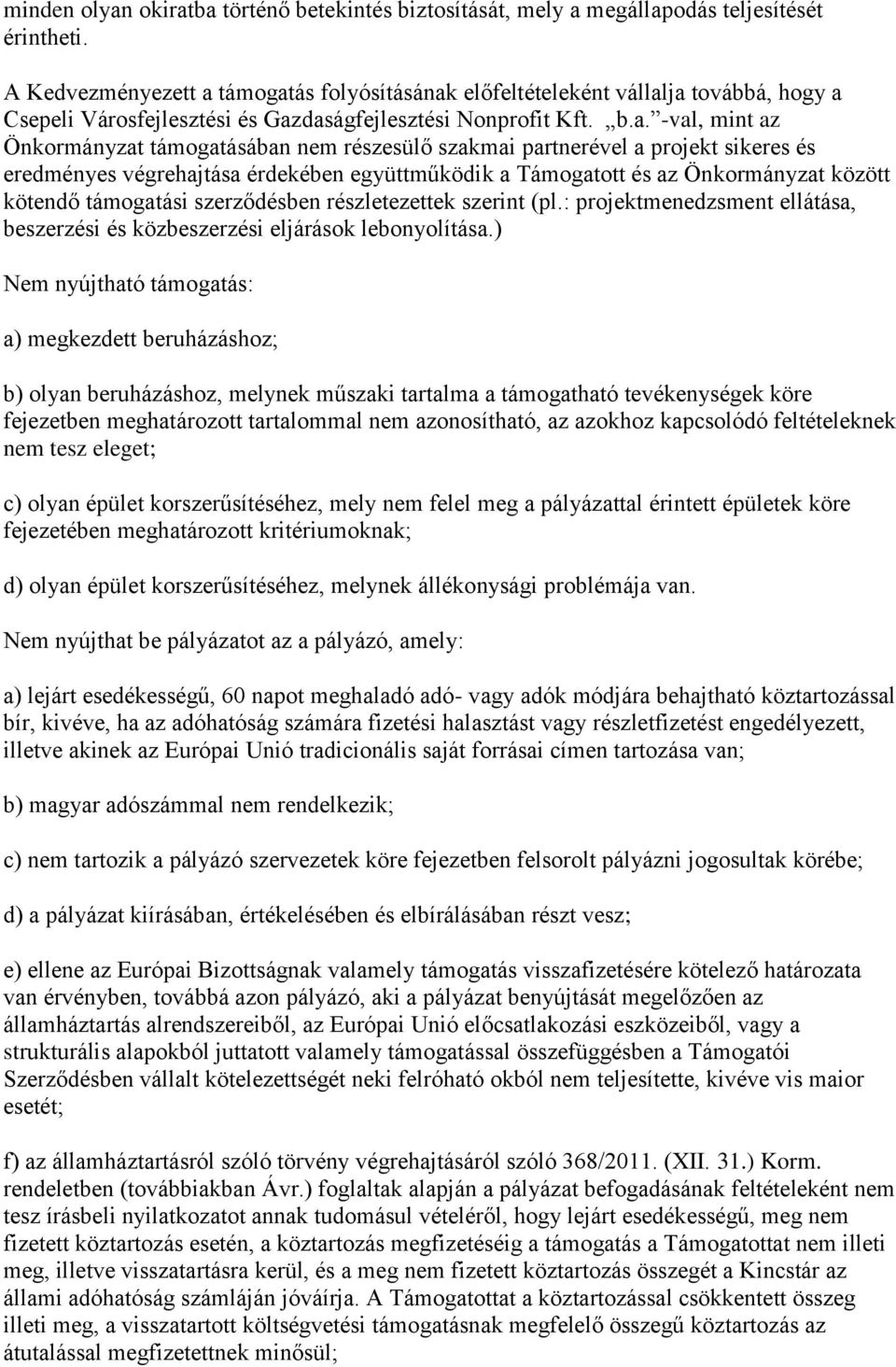 minden olyan okiratba történő betekintés biztosítását, mely a megállapodás teljesítését érintheti.

A Kedvezményezett a támogatás folyósításának előfeltételeként vállalja továbbá, hogy a Csepeli Városfejlesztési és Gazdaságfejlesztési Nonprofit Kft. „b.a.”-val, mint az Önkormányzat támogatásában nem részesülő szakmai partnerével a projekt sikeres és eredményes végrehajtása érdekében együttműködik a Támogatott és az Önkormányzat között kötendő támogatási szerződésben részletezettek szerint (pl.: projektmenedzsment ellátása, beszerzési és közbeszerzési eljárások lebonyolítása.)

Nem nyújtható támogatás:

a) megkezdett beruházáshoz;

b) olyan beruházáshoz, melynek műszaki tartalma a támogatható tevékenységek köre fejezetben meghatározott tartalommal nem azonosítható, az azokhoz kapcsolódó feltételeknek nem tesz eleget;

c) olyan épület korszerűsítéséhez, mely nem felel meg a pályázattal érintett épületek köre fejezetében meghatározott kritériumoknak;

d) olyan épület korszerűsítéséhez, melynek állékonysági problémája van.

Nem nyújthat be pályázatot az a pályázó, amely:

a) lejárt esedékességű, 60 napot meghaladó adó- vagy adók módjára behajtható köztartozással bír, kivéve, ha az adóhatóság számára fizetési halasztást vagy részletfizetést engedélyezett, illetve akinek az Európai Unió tradicionális saját forrásai címen tartozása van;

b) magyar adószámmal nem rendelkezik;

c) nem tartozik a pályázó szervezetek köre fejezetben felsorolt pályázni jogosultak körébe;

d) a pályázat kiírásában, értékelésében és elbírálásában részt vesz;

e) ellene az Európai Bizottságnak valamely támogatás visszafizetésére kötelező határozata van érvényben, továbbá azon pályázó, aki a pályázat benyújtását megelőzően az államháztartás alrendszereiből, az Európai Unió előcsatlakozási eszközeiből, vagy a strukturális alapokból juttatott valamely támogatással összefüggésben a Támogatói Szerződésben vállalt kötelezettségét neki felróható okból nem teljesítette, kivéve vis maior esetét;

f) az államháztartásról szóló törvény végrehajtásáról szóló 368/2011. (XII. 31.) Korm. rendeletben (továbbiakban Ávr.) foglaltak alapján a pályázat befogadásának feltételeként nem tesz írásbeli nyilatkozatot annak tudomásul vételéről, hogy lejárt esedékességű, meg nem fizetett köztartozás esetén, a köztartozás megfizetéséig a támogatás a Támogatottat nem illeti meg, illetve visszatartásra kerül, és a meg nem fizetett köztartozás összegét a Kincstár az állami adóhatóság számláján jóváírja. A Támogatottat a köztartozással csökkentett összeg illeti meg, a visszatartott költségvetési támogatásnak megfelelő összegű köztartozás az átutalással megfizetettnek minősül;